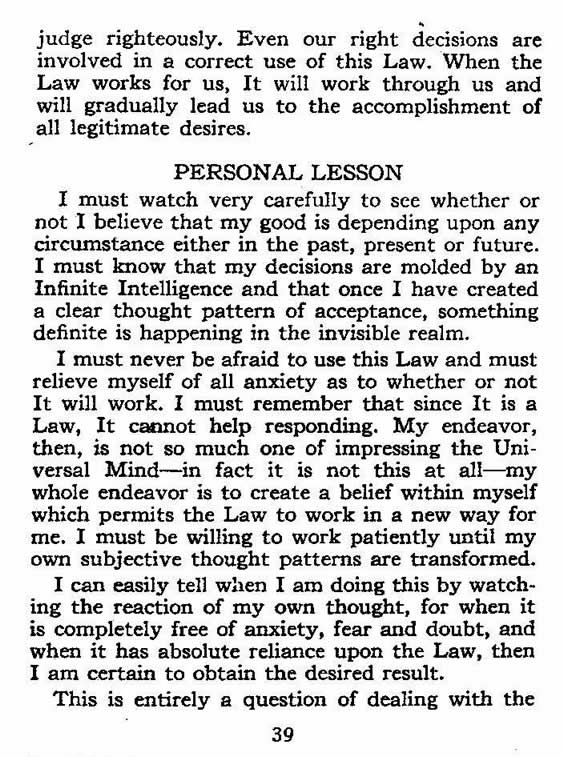 judge righteously. Even our right decisions are involved in a correct use of this Law. When the Law works for us, It will work through us and will gradually lead us to the accomplishment of all legitimate desires.

PERSONAL LESSON

I must watch very carefully to see whether or not I believe that my good is depending upon any circumstance either in the past, present or future. I must know that my decisions are molded by an Infinite Intelligence and that once I have created a clear thought pattern of acceptance, something definite is happening in the invisible realm.

I must never be afraid to use this Law and must relieve myself of all anxiety as to whether or not It will work. I must remember that since It is a Law, It cannot help responding. My endeavor, then, is not so much one of impressing the Universal Mind—in fact it is not this at all—my whole endeavor is to create a belief within myself which permits the Law to work in a new way for me. I must be willing to work patiently until my own subjective thought patterns are transformed.

I can easily tell when I am doing this by watching the reaction of my own thought, for when it is completely free of anxiety, fear and doubt, and when it has absolute reliance upon the Law, then I am certain to obtain the desired result.

This is entirely a question of dealing with the

39